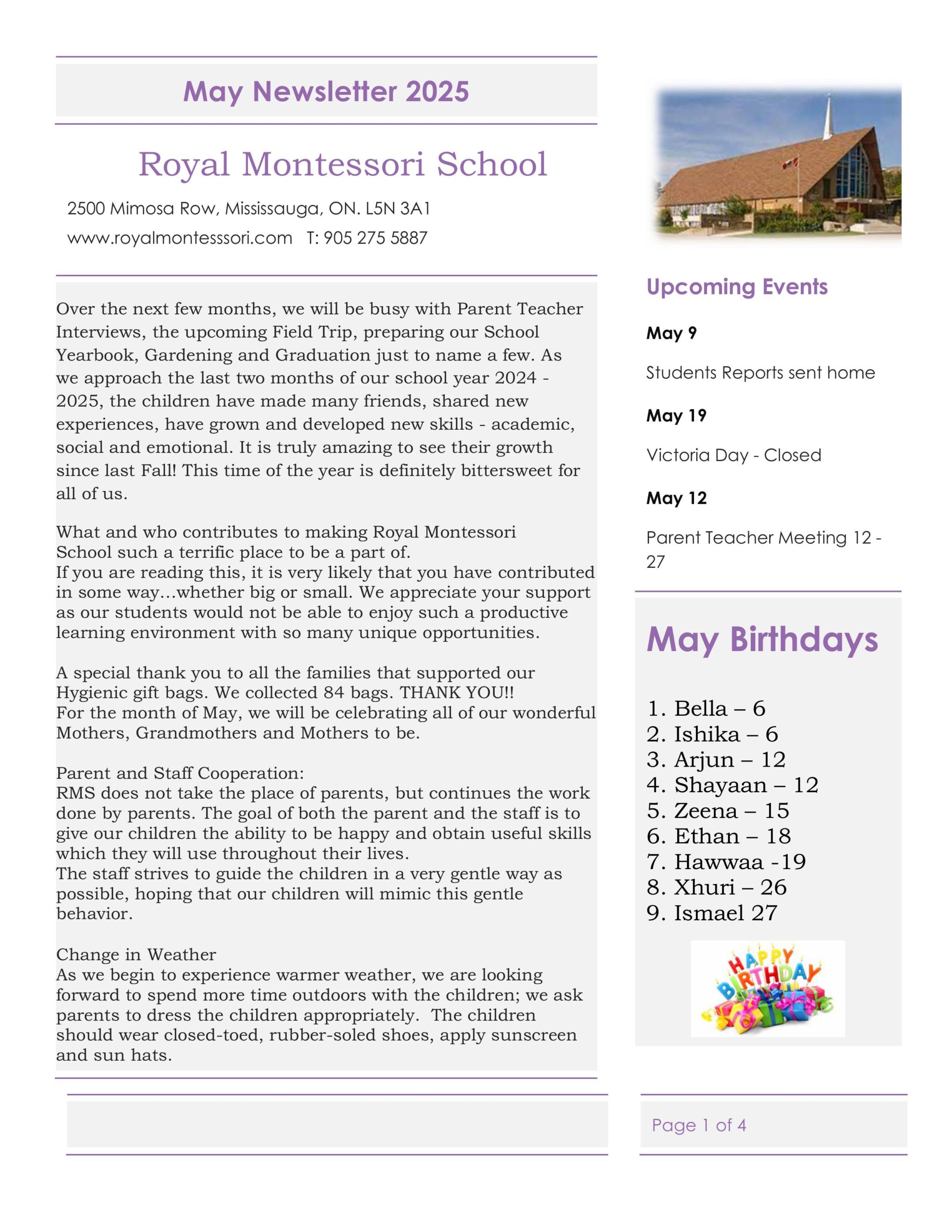 May Newsletter 2025

Royal Montessori School

2500 Mimosa Row, Mississauga, ON. L5N 3A1

www.royalmontesssori.com T: 905 275 5887

Over the next few months, we will be busy with Parent Teacher Interviews, the upcoming Field Trip, preparing our School Yearbook, Gardening and Graduation just to name a few. As we approach the last two months of our school year 2024 - 2025, the children have made many friends, shared new experiences, have grown and developed new skills - academic, social and emotional. It is truly amazing to see their growth since last Fall! This time of the year is definitely bittersweet for all of us.

What and who contributes to making Royal Montessori School such a terrific place to be a part of.
If you are reading this, it is very likely that you have contributed in some way…whether big or small. We appreciate your support as our students would not be able to enjoy such a productive learning environment with so many unique opportunities.

A special thank you to all the families that supported our Hygienic gift bags. We collected 84 bags. THANK YOU!!
For the month of May, we will be celebrating all of our wonderful Mothers, Grandmothers and Mothers to be.

Parent and Staff Cooperation:
RMS does not take the place of parents, but continues the work done by parents. The goal of both the parent and the staff is to give our children the ability to be happy and obtain useful skills which they will use throughout their lives.
The staff strives to guide the children in a very gentle way as possible, hoping that our children will mimic this gentle behavior.

Change in Weather
As we begin to experience warmer weather, we are looking forward to spend more time outdoors with the children; we ask parents to dress the children appropriately. The children should wear closed-toed, rubber-soled shoes, apply sunscreen and sun hats.

Upcoming Events

May 9

Students Reports sent home

May 19

Victoria Day - Closed

May 12

Parent Teacher Meeting 12 - 27

May Birthdays

1. Bella – 6
2. Ishika – 6
3. Arjun – 12
4. Shayaan – 12
5. Zeena – 15
6. Ethan – 18
7. Hawwaa -19
8. Xhuri – 26
9. Ismael 27

HAPPY BIRTHDAY

Page 1 of 4